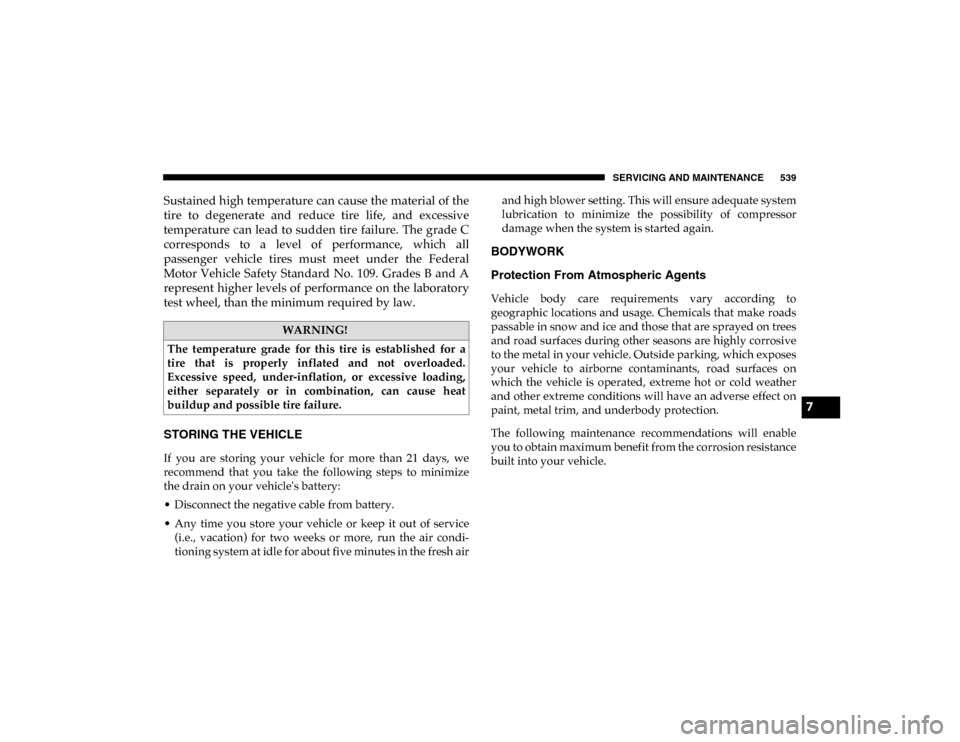 SERVICING AND MAINTENANCE 539

Sustained high temperature can cause the material of the tire to degenerate and reduce tire life, and excessive temperature can lead to sudden tire failure. The grade C corresponds to a level of performance, which all passenger vehicle tires must meet under the Federal Motor Vehicle Safety Standard No. 109. Grades B and A represent higher levels of performance on the laboratory test wheel, than the minimum required by law.

WARNING!

The temperature grade for this tire is established for a tire that is properly inflated and not overloaded. Excessive speed, under-inflation, or excessive loading, either separately or in combination, can cause heat buildup and possible tire failure.

STORING THE VEHICLE

If you are storing your vehicle for more than 21 days, we recommend that you take the following steps to minimize the drain on your vehicle's battery:

• Disconnect the negative cable from battery.

• Any time you store your vehicle or keep it out of service (i.e., vacation) for two weeks or more, run the air conditioning system at idle for about five minutes in the fresh air and high blower setting. This will ensure adequate system lubrication to minimize the possibility of compressor damage when the system is started again.

BODYWORK

Protection From Atmospheric Agents

Vehicle body care requirements vary according to geographic locations and usage. Chemicals that make roads passable in snow and ice and those that are sprayed on trees and road surfaces during other seasons are highly corrosive to the metal in your vehicle. Outside parking, which exposes your vehicle to airborne contaminants, road surfaces on which the vehicle is operated, extreme hot or cold weather and other extreme conditions will have an adverse effect on paint, metal trim, and underbody protection.

The following maintenance recommendations will enable you to obtain maximum benefit from the corrosion resistance built into your vehicle.

7

carmanualsonline.info